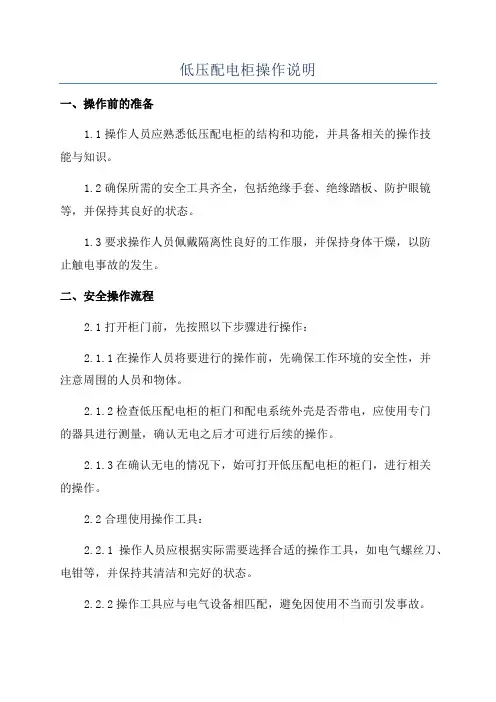 低压配电柜操作说明

一、操作前的准备

1.1 操作人员应熟悉低压配电柜的结构和功能，并具备相关的操作技能与知识。

1.2 确保所需的安全工具齐全，包括绝缘手套、绝缘踏板、防护眼镜等，并保持其良好的状态。

1.3 要求操作人员佩戴隔离性良好的工作服，并保持身体干燥，以防止触电事故的发生。

二、安全操作流程

2.1 打开柜门前，先按照以下步骤进行操作：

2.1.1 在操作人员将要进行的操作前，先确保工作环境的安全性，并注意周围的人员和物体。

2.1.2 检查低压配电柜的柜门和配电系统外壳是否带电，应使用专门的器具进行测量，确认无电之后才可进行后续的操作。

2.1.3 在确认无电的情况下，始可打开低压配电柜的柜门，进行相关的操作。

2.2 合理使用操作工具：

2.2.1 操作人员应根据实际需要选择合适的操作工具，如电气螺丝刀、电钳等，并保持其清洁和完好的状态。

2.2.2 操作工具应与电气设备相匹配，避免因使用不当而引发事故。